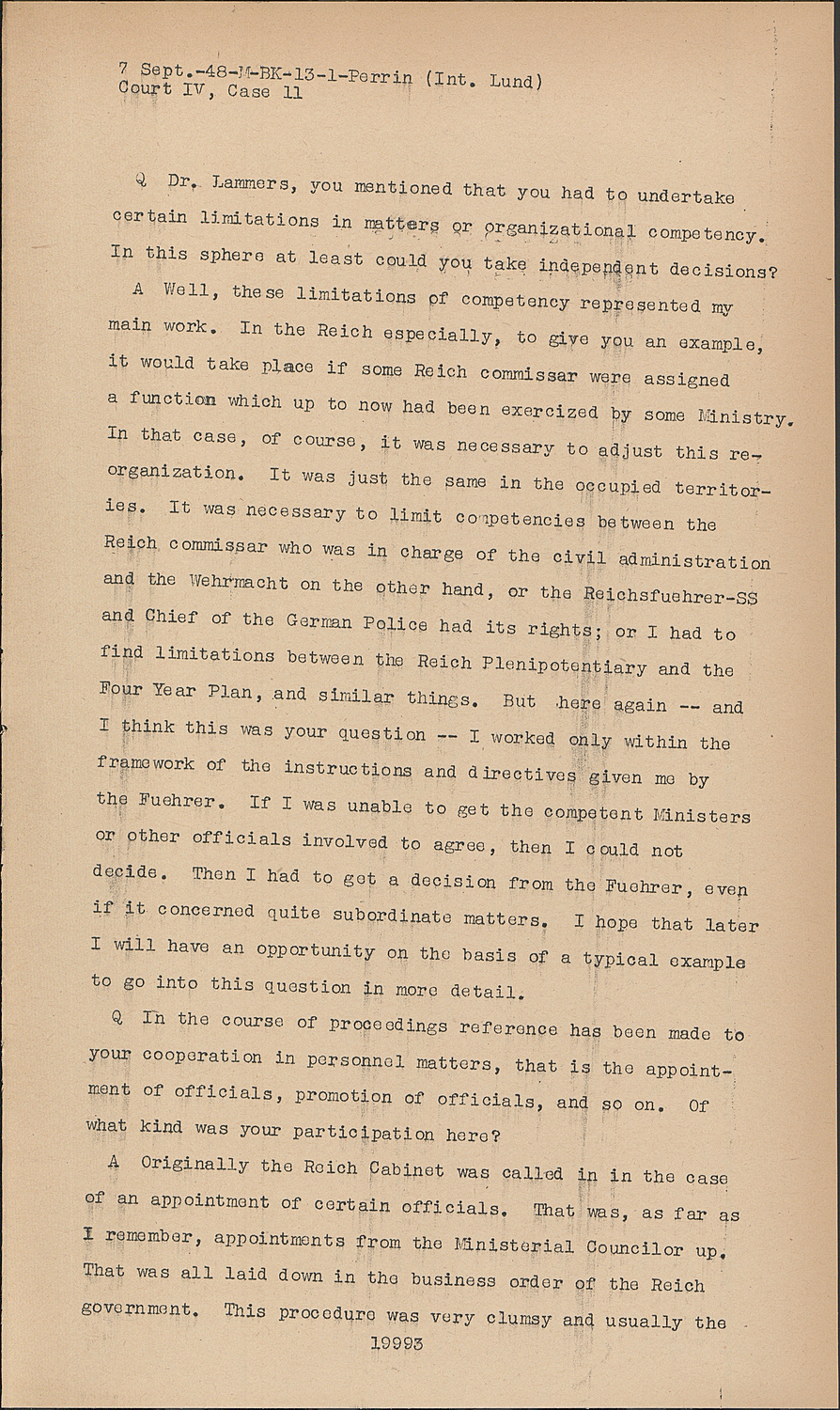 7 Sept.-48-M-BK-13-1-Perrin (Int. Lund)
Court IV, Case 11

Q Dr. Lammers, you mentioned that you had to undertake certain limitations in matters or organizational competency. In this sphere at least could you take independent decisions?

A Well, these limitations of competency represented my main work. In the Reich especially, to give you an example, it would take place if some Reich commissar were assigned a function which up to now had been exercized by some Ministry. In that case, of course, it was necessary to adjust this reorganization. It was just the same in the occupied territories. It was necessary to limit competencies between the Reich commissar who was in charge of the civil administration and the Wehrmacht on the other hand, or the Reichsfuehrer-SS and Chief of the German Police had its rights; or I had to find limitations between the Reich Plenipotentiary and the Four Year Plan, and similar things. But here again -- and I think this was your question -- I worked only within the framework of the instructions and directives given me by the Fuehrer. If I was unable to get the competent Ministers or other officials involved to agree, then I could not decide. Then I had to get a decision from the Fuehrer, even if it concerned quite subordinate matters. I hope that later I will have an opportunity on the basis of a typical example to go into this question in more detail.

Q In the course of proceedings reference has been made to your cooperation in personnel matters, that is the appointment of officials, promotion of officials, and so on. Of what kind was your participation here?

A Originally the Reich Cabinet was called in in the case of an appointment of certain officials. That was, as far as I remember, appointments from the Ministerial Councilor up. That was all laid down in the business order of the Reich government. This procedure was very clumsy and usually the

19993